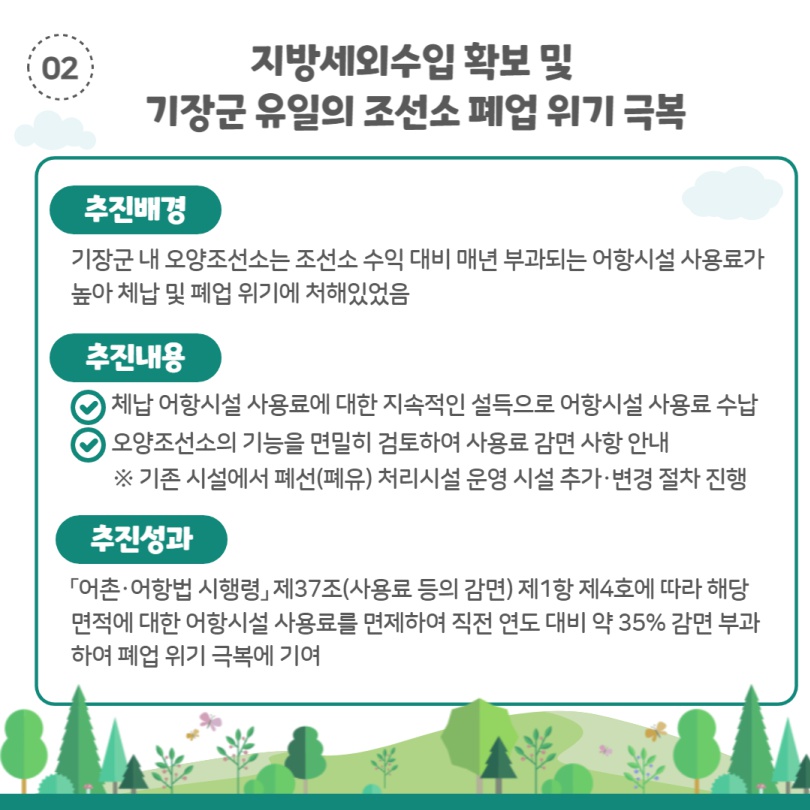 02

지방세외수입 확보 및
기장군 유일의 조선소 폐업 위기 극복

추진배경

기장군 내 오양조선소는 조선소 수익 대비 매년 부과되는 어항시설 사용료가 높아 체납 및 폐업 위기에 처해있었음

추진내용

체납 어항시설 사용료에 대한 지속적인 설득으로 어항시설 사용료 수납
오양조선소의 기능을 면밀히 검토하여 사용료 감면 사항 안내
※ 기존 시설에서 폐선(폐유) 처리시설 운영 시설 추가·변경 절차 진행

추진성과

「어촌·어항법 시행령」 제37조(사용료 등의 감면) 제1항 제4호에 따라 해당 면적에 대한 어항시설 사용료를 면제하여 직전 연도 대비 약 35% 감면 부과하여 폐업 위기 극복에 기여